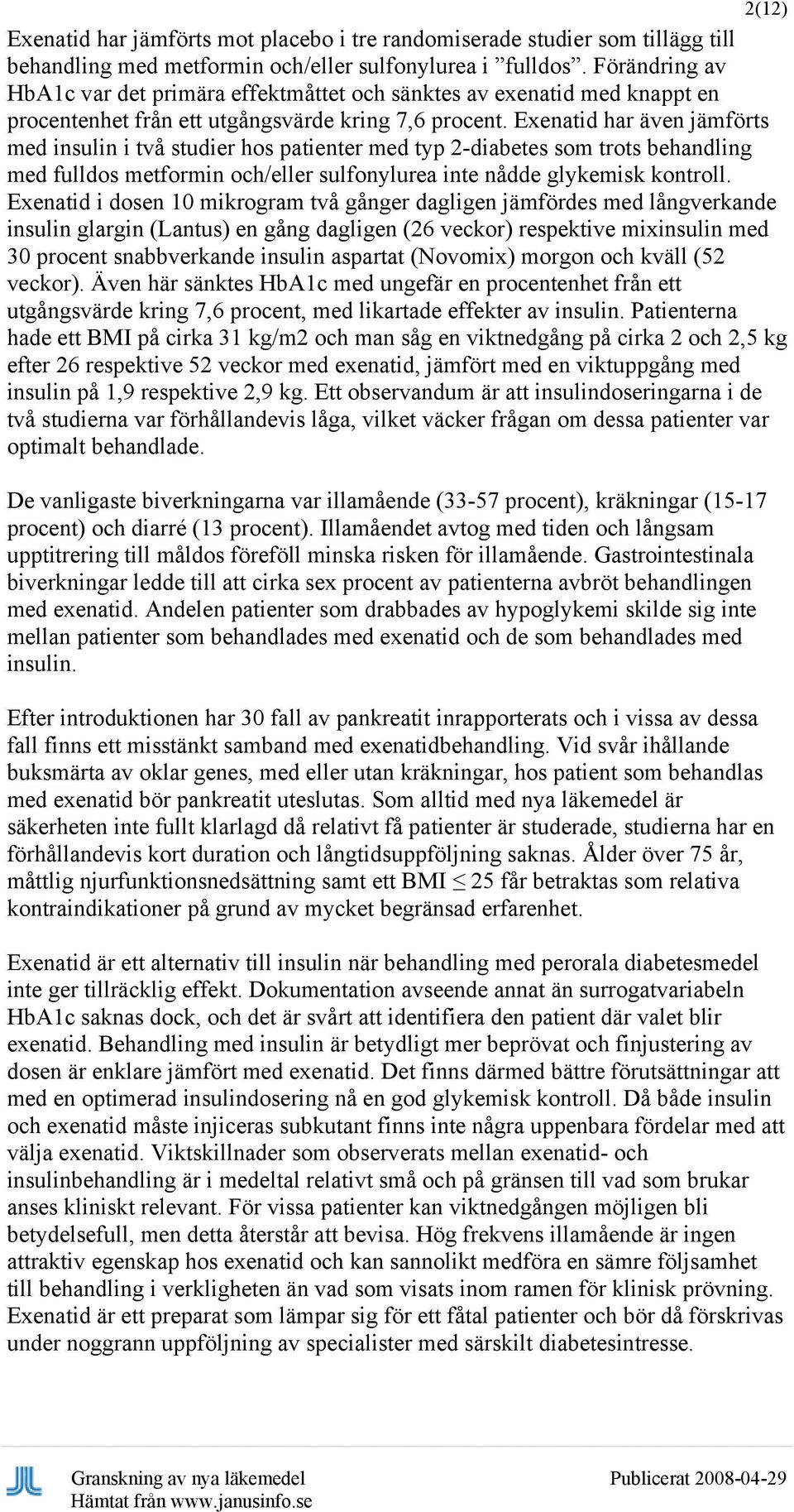 2(12)

Exenatid har jämförts mot placebo i tre randomiserade studier som tillägg till behandling med metformin och/eller sulfonylurea i ”fulldos”. Förändring av HbA1c var det primära effektmåttet och sänktes av exenatid med knappt en procentenhet från ett utgångsvärde kring 7,6 procent. Exenatid har även jämförts med insulin i två studier hos patienter med typ 2-diabetes som trots behandling med fulldos metformin och/eller sulfonylurea inte nådde glykemisk kontroll. Exenatid i dosen 10 mikrogram två gånger dagligen jämfördes med långverkande insulin glargin (Lantus) en gång dagligen (26 veckor) respektive mixinsulin med 30 procent snabbverkande insulin aspartat (Novomix) morgon och kväll (52 veckor). Även här sänktes HbA1c med ungefär en procentenhet från ett utgångsvärde kring 7,6 procent, med likartade effekter av insulin. Patienterna hade ett BMI på cirka 31 kg/m2 och man såg en viktnedgång på cirka 2 och 2,5 kg efter 26 respektive 52 veckor med exenatid, jämfört med en viktuppgång med insulin på 1,9 respektive 2,9 kg. Ett observandum är att insulindoseringarna i de två studierna var förhållandevis låga, vilket väcker frågan om dessa patienter var optimalt behandlade.

De vanligaste biverkningarna var illamående (33-57 procent), kräkningar (15-17 procent) och diarré (13 procent). Illamåendet avtog med tiden och långsam upptitrering till måldos föreföll minska risken för illamående. Gastrointestinala biverkningar ledde till att cirka sex procent av patienterna avbröt behandlingen med exenatid. Andelen patienter som drabbades av hypoglykemi skilde sig inte mellan patienter som behandlades med exenatid och de som behandlades med insulin.

Efter introduktionen har 30 fall av pankreatit inrapporterats och i vissa av dessa fall finns ett misstänkt samband med exenatidbehandling. Vid svår ihållande buksmärta av oklar genes, med eller utan kräkningar, hos patient som behandlas med exenatid bör pankreatit uteslutas. Som alltid med nya läkemedel är säkerheten inte fullt klarlagd då relativt få patienter är studerade, studierna har en förhållandevis kort duration och långtidsuppföljning saknas. Ålder över 75 år, måttlig njurfunktionsnedsättning samt ett BMI $\leq$ 25 får betraktas som relativa kontraindikationer på grund av mycket begränsad erfarenhet.

Exenatid är ett alternativ till insulin när behandling med perorala diabetesmedel inte ger tillräcklig effekt. Dokumentation avseende annat än surrogatvariabeln HbA1c saknas dock, och det är svårt att identifiera den patient där valet blir exenatid. Behandling med insulin är betydligt mer beprövat och finjustering av dosen är enklare jämfört med exenatid. Det finns därmed bättre förutsättningar att med en optimerad insulindosering nå en god glykemisk kontroll. Då både insulin och exenatid måste injiceras subkutant finns inte några uppenbara fördelar med att välja exenatid. Viktskillnader som observerats mellan exenatid- och insulinbehandling är i medeltal relativt små och på gränsen till vad som brukar anses kliniskt relevant. För vissa patienter kan viktnedgången möjligen bli betydelsefull, men detta återstår att bevisa. Hög frekvens illamående är ingen attraktiv egenskap hos exenatid och kan sannolikt medföra en sämre följsamhet till behandling i verkligheten än vad som visats inom ramen för klinisk prövning. Exenatid är ett preparat som lämpar sig för ett fåtal patienter och bör då förskrivas under noggrann uppföljning av specialister med särskilt diabetesintresse.

Granskning av nya läkemedel
Hämtat från www.janusinfo.se
Publicerat 2008-04-29